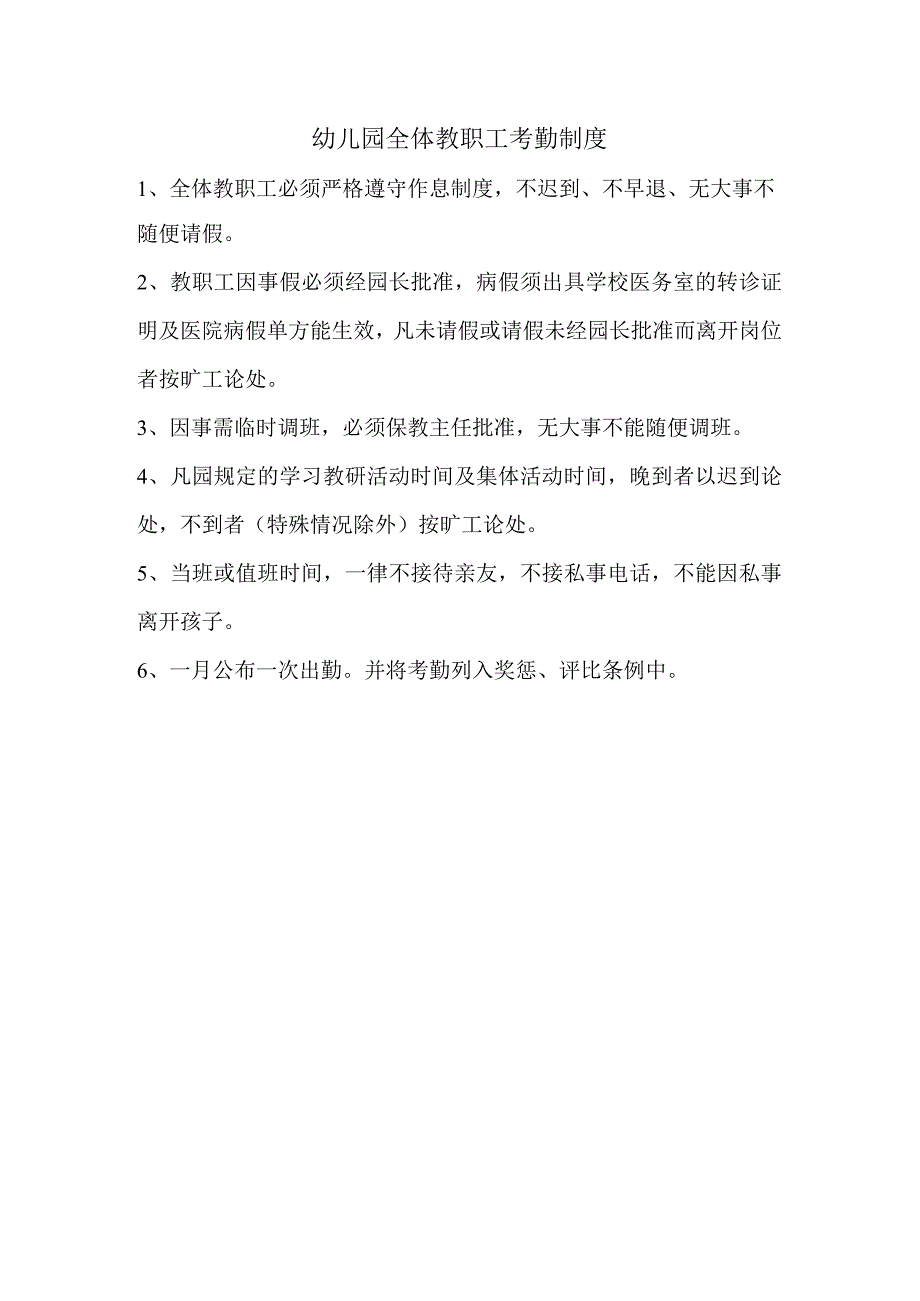 幼儿园全体教职工考勤制度

1、全体教职工必须严格遵守作息制度，不迟到、不早退、无大事不随便请假。

2、教职工因事假必须经园长批准，病假须出具学校医务室的转诊证明及医院病假单方能生效，凡未请假或请假未经园长批准而离开岗位者按旷工论处。

3、因事需临时调班，必须保教主任批准，无大事不能随便调班。

4、凡园规定的学习教研活动时间及集体活动时间，晚到者以迟到论处，不到者（特殊情况除外）按旷工论处。

5、当班或值班时间，一律不接待亲友，不接私事电话，不能因私事离开孩子。

6、一月公布一次出勤。并将考勤列入奖惩、评比条例中。